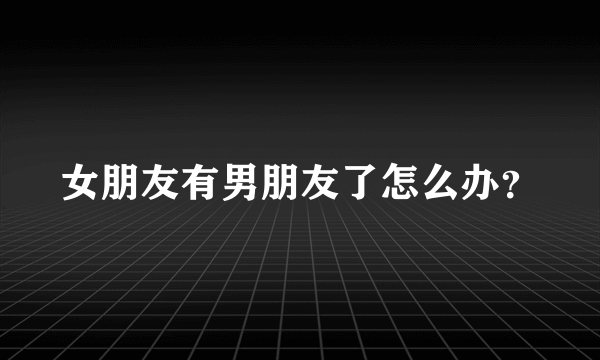 女朋友有男朋友了怎么办？